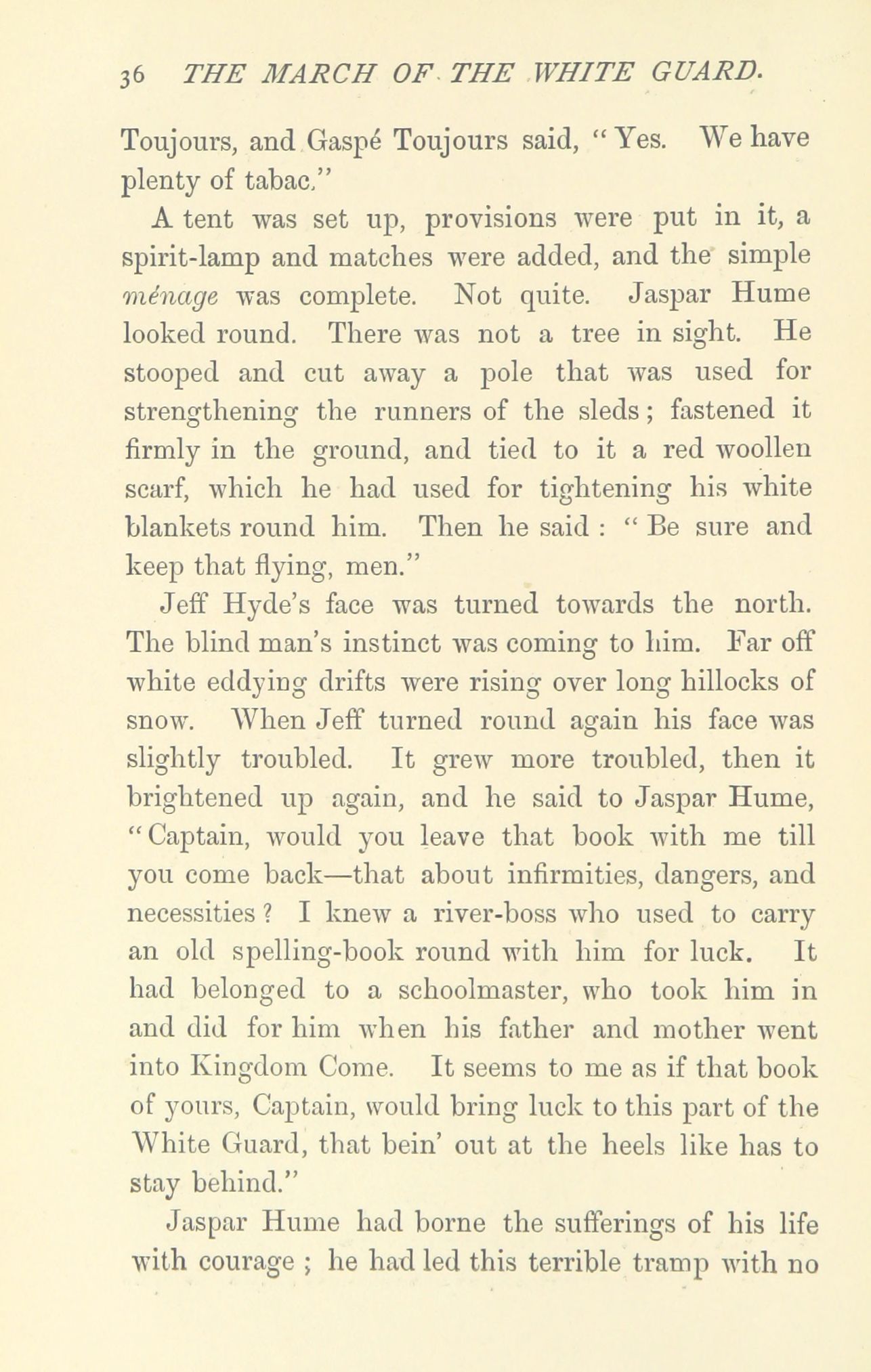 36 THE MARCH OF THE WHITE GUARD.

Toujours, and Gaspé Toujours said, "Yes. We have plenty of tabac."

A tent was set up, provisions were put in it, a spirit-lamp and matches were added, and the simple ménage was complete. Not quite. Jaspar Hume looked round. There was not a tree in sight. He stooped and cut away a pole that was used for strengthening the runners of the sleds; fastened it firmly in the ground, and tied to it a red woollen scarf, which he had used for tightening his white blankets round him. Then he said: "Be sure and keep that flying, men."

Jeff Hyde's face was turned towards the north. The blind man's instinct was coming to him. Far off white eddying drifts were rising over long hillocks of snow. When Jeff turned round again his face was slightly troubled. It grew more troubled, then it brightened up again, and he said to Jaspar Hume, "Captain, would you leave that book with me till you come back—that about infirmities, dangers, and necessities? I knew a river-boss who used to carry an old spelling-book round with him for luck. It had belonged to a schoolmaster, who took him in and did for him when his father and mother went into Kingdom Come. It seems to me as if that book of yours, Captain, would bring luck to this part of the White Guard, that bein' out at the heels like has to stay behind."

Jaspar Hume had borne the sufferings of his life with courage; he had led this terrible tramp with no